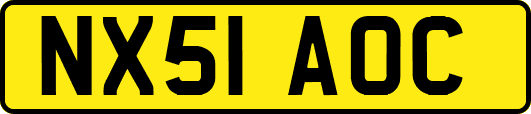 NX51 AOC